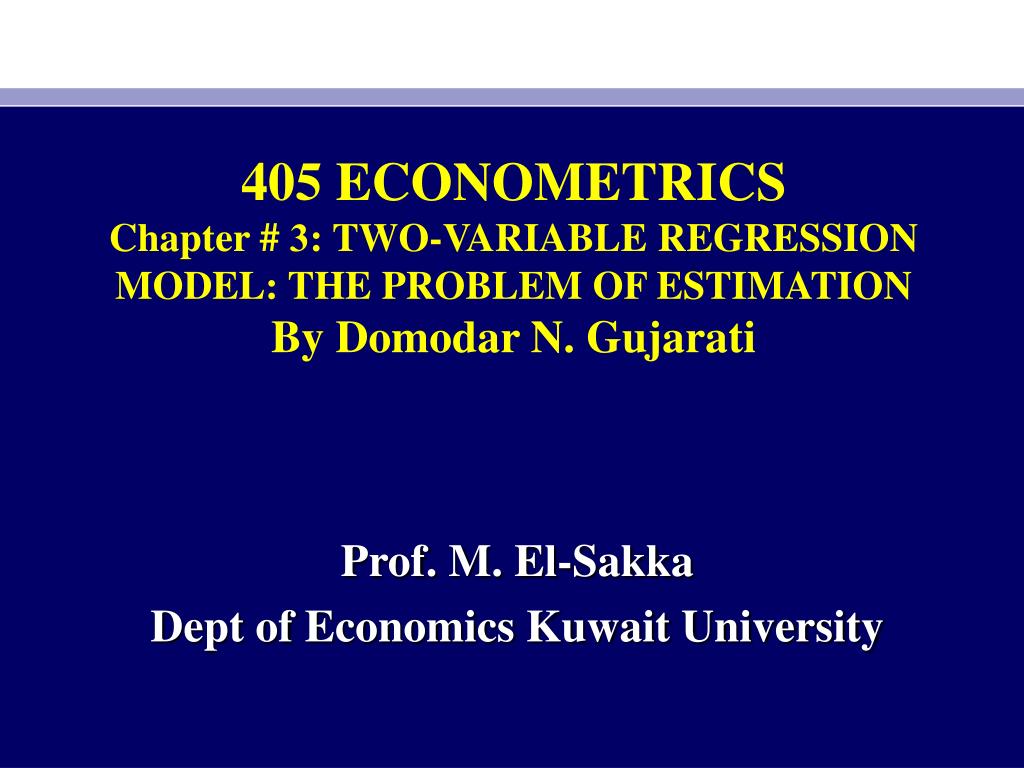 405 ECONOMETRICS
Chapter # 3: TWO-VARIABLE REGRESSION MODEL: THE PROBLEM OF ESTIMATION
By Domodar N. Gujarati

Prof. M. El-Sakka
Dept of Economics Kuwait University